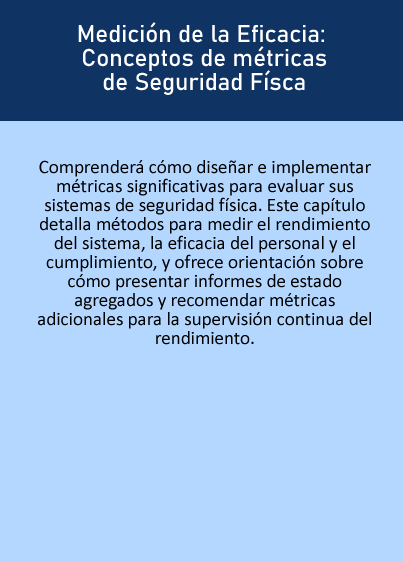 Medición de la Eficacia:
Conceptos de métricas
de Seguridad Físca

Comprenderá cómo diseñar e implementar métricas significativas para evaluar sus sistemas de seguridad física. Este capítulo detalla métodos para medir el rendimiento del sistema, la eficacia del personal y el cumplimiento, y ofrece orientación sobre cómo presentar informes de estado agregados y recomendar métricas adicionales para la supervisión continua del rendimiento.